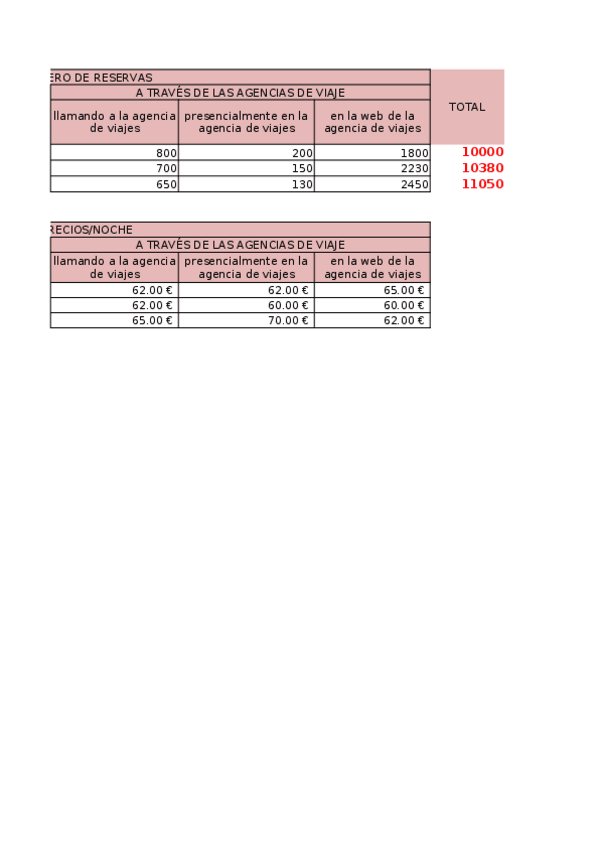 ERO DE RESERVAS

| A TRAVÉS DE LAS AGENCIAS DE VIAJE | | | TOTAL |
|---|---|---|---|
| llamando a la agencia de viajes | presencialmente en la agencia de viajes | en la web de la agencia de viajes | |
| 800 | 200 | 1800 | 10000 |
| 700 | 150 | 2230 | 10380 |
| 650 | 130 | 2450 | 11050 |

RECIOS/NOCHE

| A TRAVÉS DE LAS AGENCIAS DE VIAJE | | |
|---|---|---|
| llamando a la agencia de viajes | presencialmente en la agencia de viajes | en la web de la agencia de viajes |
| 62.00 € | 62.00 € | 65.00 € |
| 62.00 € | 60.00 € | 60.00 € |
| 65.00 € | 70.00 € | 62.00 € |